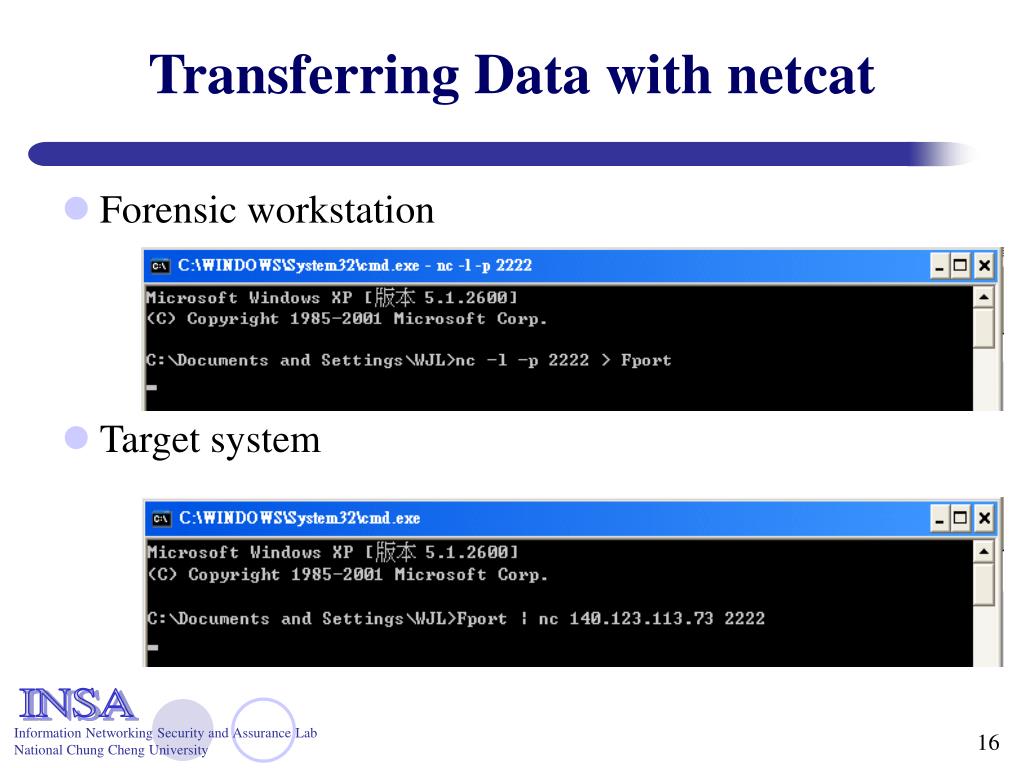 Transferring Data with netcat

Forensic workstation

C:\WINDOWS\System32\cmd.exe - nc -l -p 2222

Microsoft Windows XP [版本 5.1.2600]
(C) Copyright 1985-2001 Microsoft Corp.

C:\Documents and Settings\WJL>nc -l -p 2222 > Fport
_

Target system

C:\WINDOWS\System32\cmd.exe

Microsoft Windows XP [版本 5.1.2600]
(C) Copyright 1985-2001 Microsoft Corp.

C:\Documents and Settings\WJL>Fport | nc 140.123.113.73 2222
_

INSA
Information Networking Security and Assurance Lab
National Chung Cheng University

16